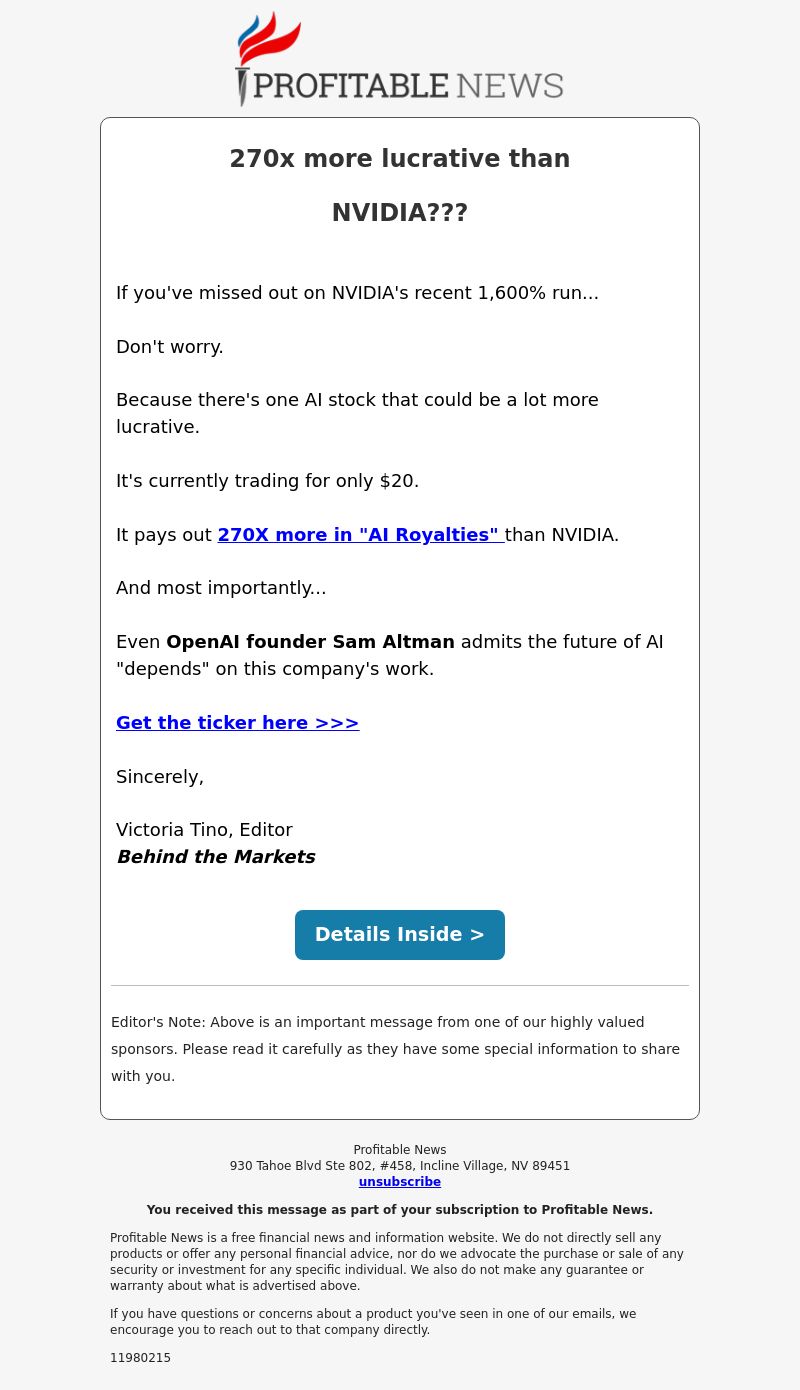 PROFITABLE NEWS

270x more lucrative than NVIDIA???

If you've missed out on NVIDIA's recent 1,600% run...

Don't worry.

Because there's one AI stock that could be a lot more lucrative.

It's currently trading for only $20.

It pays out 270X more in "AI Royalties" than NVIDIA.

And most importantly...

Even OpenAI founder Sam Altman admits the future of AI "depends" on this company's work.

Get the ticker here >>>

Sincerely,

Victoria Tino, Editor
Behind the Markets

Details Inside >

Editor's Note: Above is an important message from one of our highly valued sponsors. Please read it carefully as they have some special information to share with you.

Profitable News
930 Tahoe Blvd Ste 802, #458, Incline Village, NV 89451
unsubscribe

You received this message as part of your subscription to Profitable News.

Profitable News is a free financial news and information website. We do not directly sell any products or offer any personal financial advice, nor do we advocate the purchase or sale of any security or investment for any specific individual. We also do not make any guarantee or warranty about what is advertised above.

If you have questions or concerns about a product you've seen in one of our emails, we encourage you to reach out to that company directly.

11980215